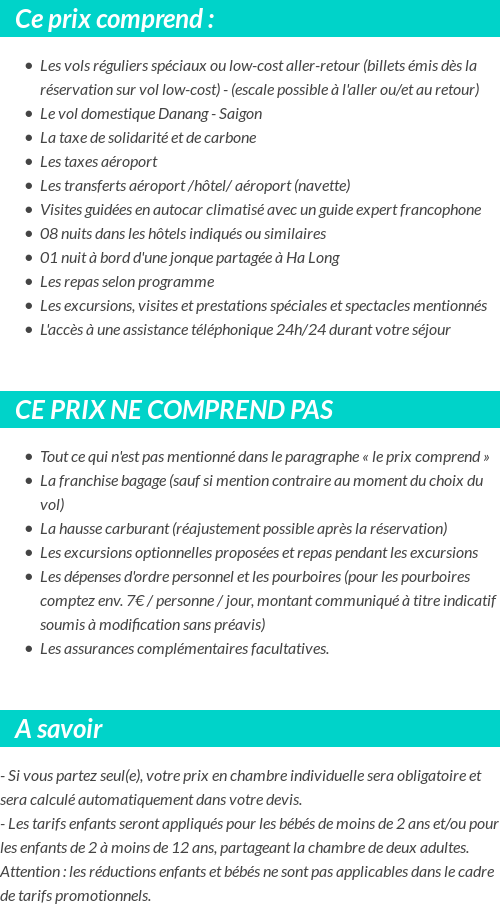 Ce prix comprend :

- Les vols réguliers spéciaux ou low-cost aller-retour (billets émis dès la réservation sur vol low-cost) - (escale possible à l'aller ou/et au retour)
- Le vol domestique Danang - Saigon
- La taxe de solidarité et de carbone
- Les taxes aéroport
- Les transferts aéroport /hôtel/ aéroport (navette)
- Visites guidées en autocar climatisé avec un guide expert francophone
- 08 nuits dans les hôtels indiqués ou similaires
- 01 nuit à bord d'une jonque partagée à Ha Long
- Les repas selon programme
- Les excursions, visites et prestations spéciales et spectacles mentionnés
- L'accès à une assistance téléphonique 24h/24 durant votre séjour

CE PRIX NE COMPREND PAS

- Tout ce qui n'est pas mentionné dans le paragraphe « le prix comprend »
- La franchise bagage (sauf si mention contraire au moment du choix du vol)
- La hausse carburant (réajustement possible après la réservation)
- Les excursions optionnelles proposées et repas pendant les excursions
- Les dépenses d'ordre personnel et les pourboires (pour les pourboires comptez env. 7€ / personne / jour, montant communiqué à titre indicatif soumis à modification sans préavis)
- Les assurances complémentaires facultatives.

A savoir

- Si vous partez seul(e), votre prix en chambre individuelle sera obligatoire et sera calculé automatiquement dans votre devis.
- Les tarifs enfants seront appliqués pour les bébés de moins de 2 ans et/ou pour les enfants de 2 à moins de 12 ans, partageant la chambre de deux adultes. Attention : les réductions enfants et bébés ne sont pas applicables dans le cadre de tarifs promotionnels.